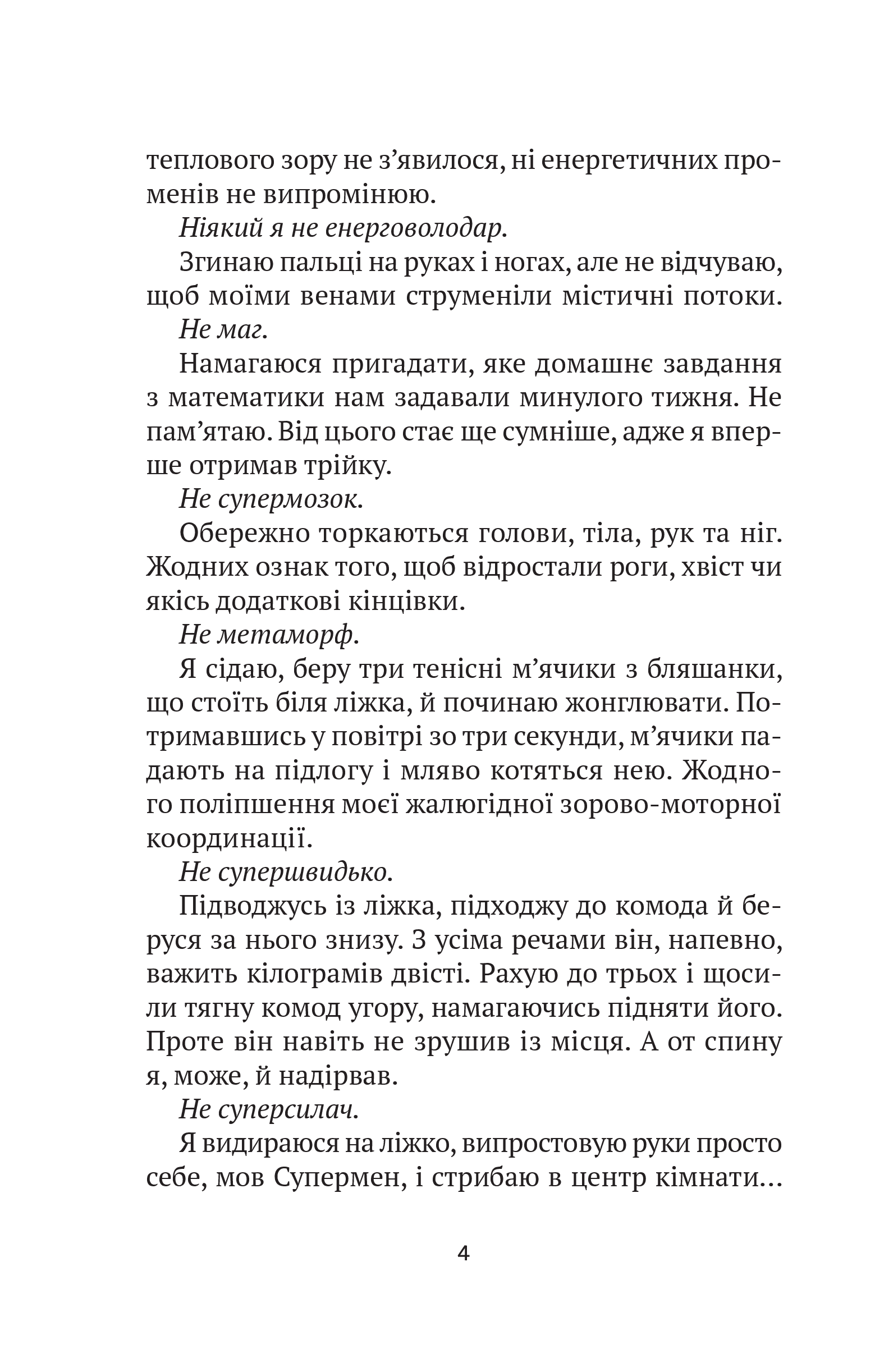 теплового зору не з’явилося, ні енергетичних променів не випромінюю.

Ніякий я не енерговолодар.

Згинаю пальці на руках і ногах, але не відчуваю, щоб моїми венами струменіли містичні потоки.

Не маг.

Намагаюся пригадати, яке домашнє завдання з математики нам задавали минулого тижня. Не пам’ятаю. Від цього стає ще сумніше, адже я вперше отримав трійку.

Не супермозок.

Обережно торкаються голови, тіла, рук та ніг. Жодних ознак того, щоб відростали роги, хвіст чи якісь додаткові кінцівки.

Не метаморф.

Я сідаю, беру три тенісні м’ячики з бляшанки, що стоїть біля ліжка, й починаю жонглювати. Потримавшись у повітрі зо три секунди, м’ячики падають на підлогу і мляво котяться нею. Жодного поліпшення моєї жалюгідної зорово-моторної координації.

Не супершвидько.

Підводжусь із ліжка, підходжу до комода й беруся за нього знизу. З усіма речами він, напевно, важить кілограмів двісті. Рахую до трьох і щосили тягну комод угору, намагаючись підняти його. Проте він навіть не зрушив із місця. А от спину я, може, й надірвав.

Не суперсилач.

Я видираюся на ліжко, випростовую руки просто себе, мов Супермен, і стрибаю в центр кімнати…

4